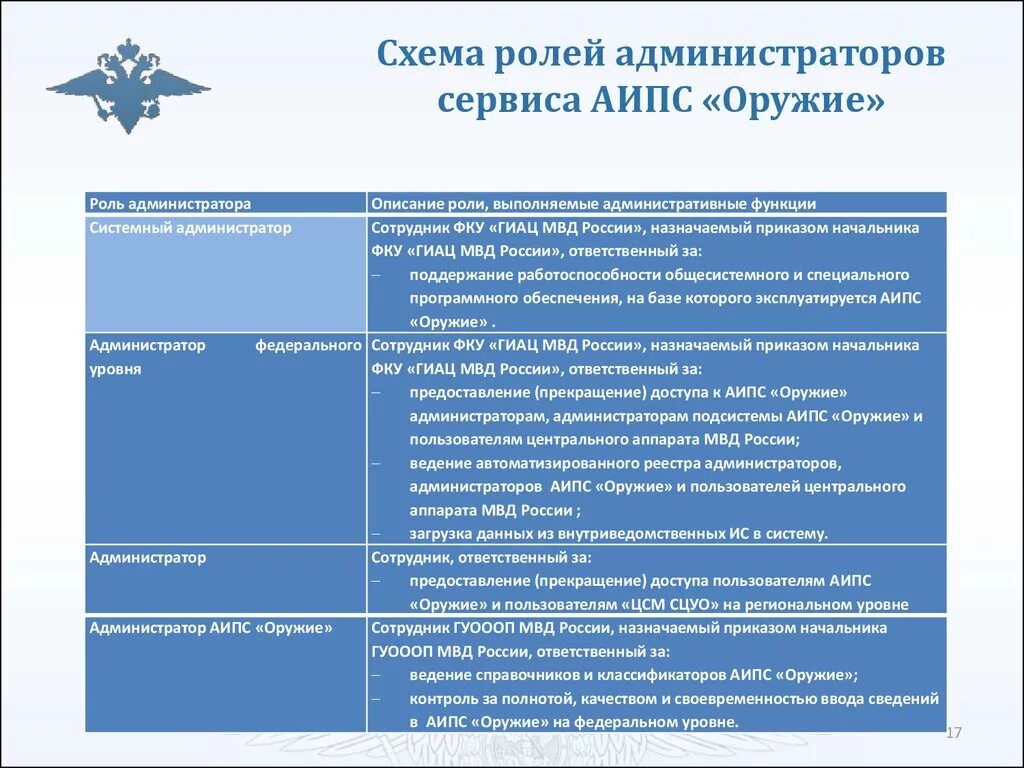 Схема ролей администраторов сервиса АИПС «Оружие»

| Роль администратора | Описание роли, выполняемые административные функции |
|---|---|
| Системный администратор | Сотрудник ФКУ «ГИАЦ МВД России», назначаемый приказом начальника ФКУ «ГИАЦ МВД России», ответственный за: – поддержание работоспособности общесистемного и специального программного обеспечения, на базе которого эксплуатируется АИПС «Оружие» . |
| Администратор федерального уровня | Сотрудник ФКУ «ГИАЦ МВД России», назначаемый приказом начальника ФКУ «ГИАЦ МВД России», ответственный за: – предоставление (прекращение) доступа к АИПС «Оружие» администраторам, администраторам подсистемы АИПС «Оружие» и пользователям центрального аппарата МВД России; – ведение автоматизированного реестра администраторов, администраторов АИПС «Оружие» и пользователей центрального аппарата МВД России ; – загрузка данных из внутриведомственных ИС в систему. |
| Администратор | Сотрудник, ответственный за: – предоставление (прекращение) доступа пользователям АИПС «Оружие» и пользователям «ЦСМ СЦУО» на региональном уровне |
| Администратор АИПС «Оружие» | Сотрудник ГУОООП МВД России, назначаемый приказом начальника ГУОООП МВД России, ответственный за: – ведение справочников и классификаторов АИПС «Оружие»; – контроль за полнотой, качеством и своевременностью ввода сведений в АИПС «Оружие» на федеральном уровне. |

17